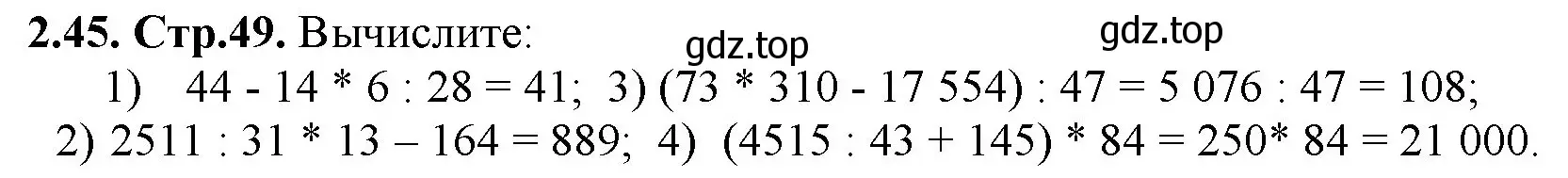 **2.45. Стр.49.** Вычислите:

gdz.top gdz.top

1) 44 - 14 * 6 : 28 = 41; 3) (73 * 310 - 17 554) : 47 = 5 076 : 47 = 108;

2) 2511 : 31 * 13 – 164 = 889; 4) (4515 : 43 + 145) * 84 = 250* 84 = 21 000.